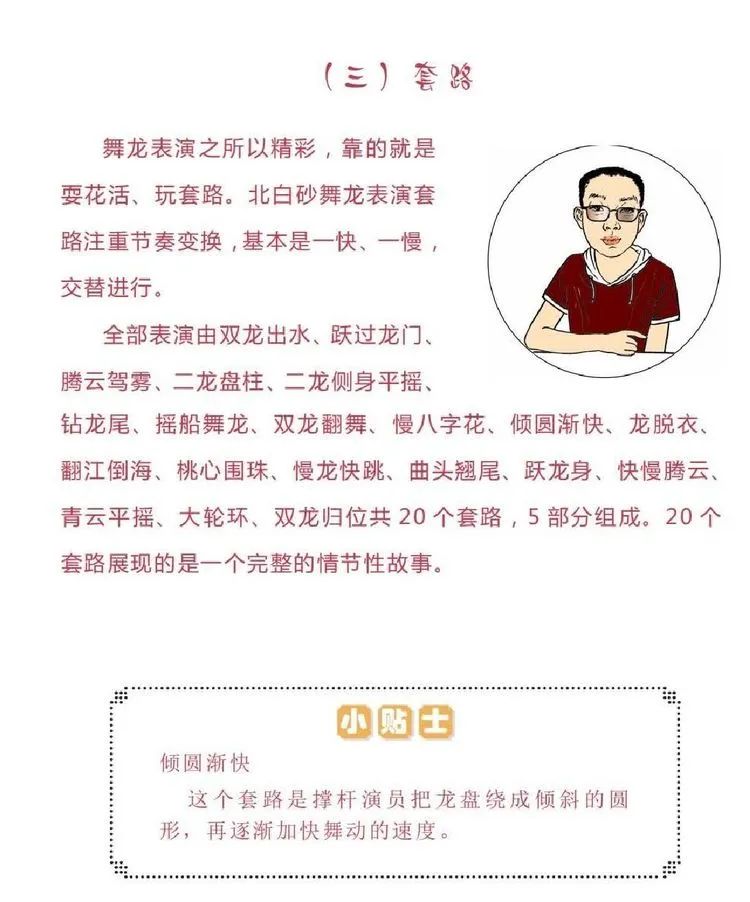 （三）套路

舞龙表演之所以精彩，靠的就是耍花活、玩套路。北白砂舞龙表演套路注重节奏变换，基本是一快、一慢，交替进行。

全部表演由双龙出水、跃过龙门、腾云驾雾、二龙盘柱、二龙侧身平摇、钻龙尾、摇船舞龙、双龙翻舞、慢八字花、倾圆渐快、龙脱衣、翻江倒海、桃心围珠、慢龙快跳、曲头翘尾、跃龙身、快慢腾云、青云平摇、大轮环、双龙归位共 20 个套路，5 部分组成。20 个套路展现的是一个完整的情节性故事。

小贴士

倾圆渐快

这个套路是撑杆演员把龙盘绕成倾斜的圆形，再逐渐加快舞动的速度。